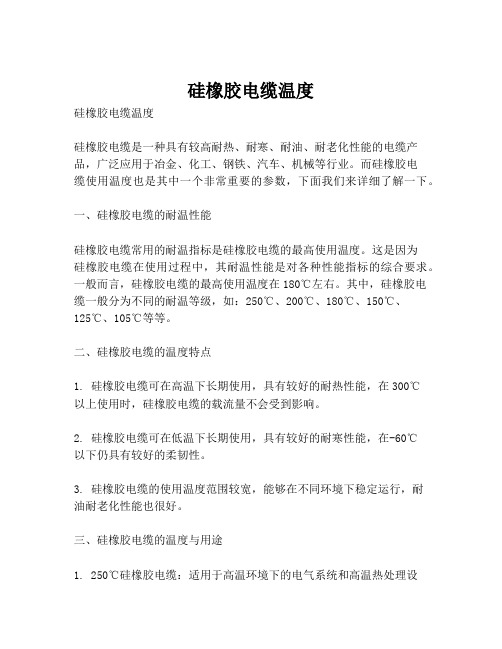 硅橡胶电缆温度

硅橡胶电缆温度

硅橡胶电缆是一种具有较高耐热、耐寒、耐油、耐老化性能的电缆产品，广泛应用于冶金、化工、钢铁、汽车、机械等行业。而硅橡胶电缆使用温度也是其中一个非常重要的参数，下面我们来详细了解一下。

一、硅橡胶电缆的耐温性能

硅橡胶电缆常用的耐温指标是硅橡胶电缆的最高使用温度。这是因为硅橡胶电缆在使用过程中，其耐温性能是对各种性能指标的综合要求。一般而言，硅橡胶电缆的最高使用温度在180℃左右。其中，硅橡胶电缆一般分为不同的耐温等级，如：250℃、200℃、180℃、150℃、125℃、105℃等等。

二、硅橡胶电缆的温度特点

1. 硅橡胶电缆可在高温下长期使用，具有较好的耐热性能，在300℃以上使用时，硅橡胶电缆的载流量不会受到影响。

2. 硅橡胶电缆可在低温下长期使用，具有较好的耐寒性能，在-60℃以下仍具有较好的柔韧性。

3. 硅橡胶电缆的使用温度范围较宽，能够在不同环境下稳定运行，耐油耐老化性能也很好。

三、硅橡胶电缆的温度与用途

1. 250℃硅橡胶电缆：适用于高温环境下的电气系统和高温热处理设